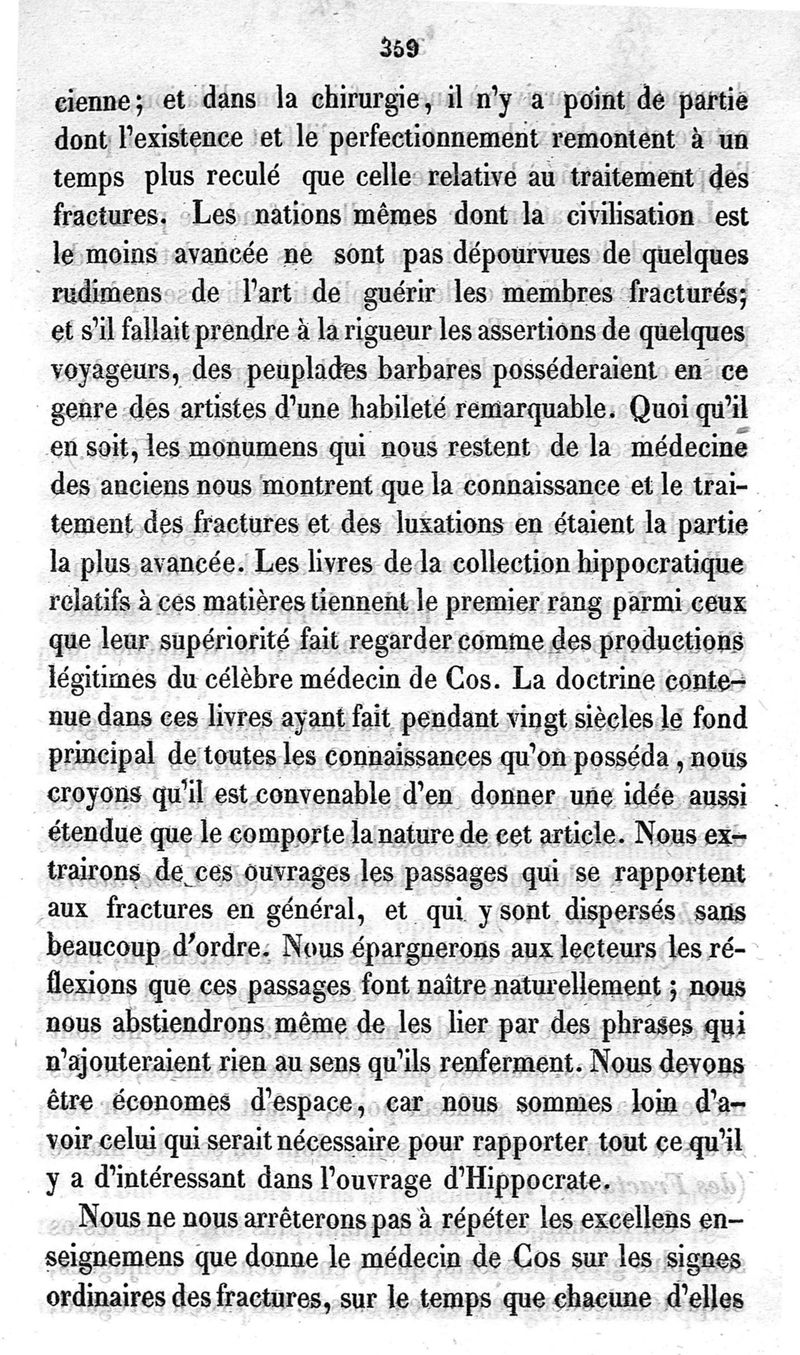 359

cienne; et dans la chirurgie, il n'y a point de partie dont l'existence et le perfectionnement remontent à un temps plus reculé que celle relative au traitement des fractures. Les nations mêmes dont la civilisation est le moins avancée ne sont pas dépourvues de quelques rudimens de l'art de guérir les membres fracturés; et s'il fallait prendre à la rigueur les assertions de quelques voyageurs, des peuplades barbares posséderaient en ce genre des artistes d'une habileté remarquable. Quoi qu'il en soit, les monumens qui nous restent de la médecine des anciens nous montrent que la connaissance et le traitement des fractures et des luxations en étaient la partie la plus avancée. Les livres de la collection hippocratique relatifs à ces matières tiennent le premier rang parmi ceux que leur supériorité fait regarder comme des productions légitimes du célèbre médecin de Cos. La doctrine contenue dans ces livres ayant fait pendant vingt siècles le fond principal de toutes les connaissances qu'on posséda, nous croyons qu'il est convenable d'en donner une idée aussi étendue que le comporte la nature de cet article. Nous extrairons de ces ouvrages les passages qui se rapportent aux fractures en général, et qui y sont dispersés sans beaucoup d'ordre. Nous épargnerons aux lecteurs les réflexions que ces passages font naître naturellement; nous nous abstiendrons même de les lier par des phrases qui n'ajouteraient rien au sens qu'ils renferment. Nous devons être économes d'espace, car nous sommes loin d'avoir celui qui serait nécessaire pour rapporter tout ce qu'il y a d'intéressant dans l'ouvrage d'Hippocrate.

Nous ne nous arrêterons pas à répéter les excellens enseignemens que donne le médecin de Cos sur les signes ordinaires des fractures, sur le temps que chacune d'elles